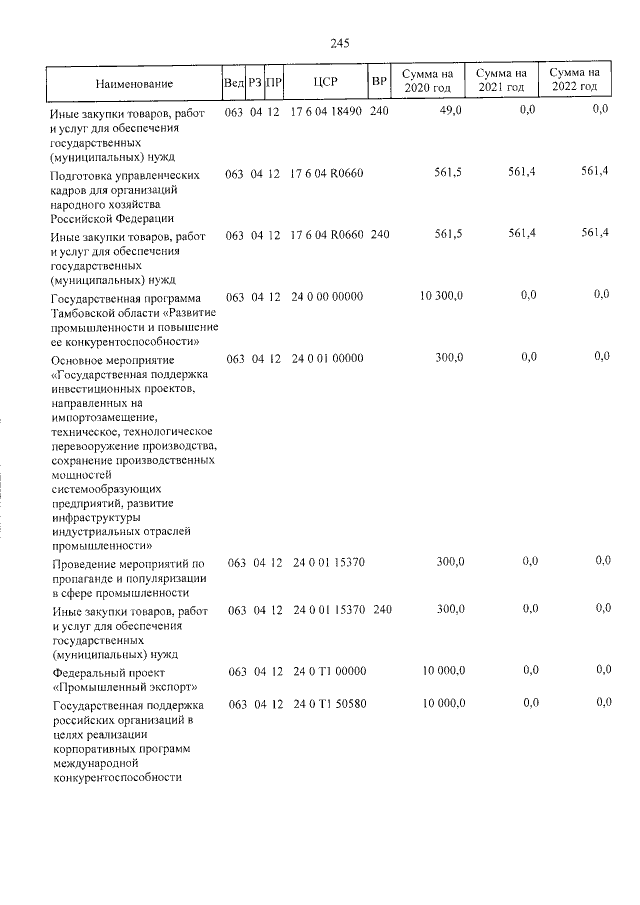 245

| Наименование | Вед | РЗ | ПР | ЦСР | ВР | Сумма на 2020 год | Сумма на 2021 год | Сумма на 2022 год |
|---|---|---|---|---|---|---|---|---|
| Иные закупки товаров, работ и услуг для обеспечения государственных (муниципальных) нужд | 063 | 04 | 12 | 17 6 04 18490 | 240 | 49,0 | 0,0 | 0,0 |
| Подготовка управленческих кадров для организаций народного хозяйства Российской Федерации | 063 | 04 | 12 | 17 6 04 R0660 | | 561,5 | 561,4 | 561,4 |
| Иные закупки товаров, работ и услуг для обеспечения государственных (муниципальных) нужд | 063 | 04 | 12 | 17 6 04 R0660 | 240 | 561,5 | 561,4 | 561,4 |
| Государственная программа Тамбовской области «Развитие промышленности и повышение ее конкурентоспособности» | 063 | 04 | 12 | 24 0 00 00000 | | 10 300,0 | 0,0 | 0,0 |
| Основное мероприятие «Государственная поддержка инвестиционных проектов, направленных на импортозамещение, техническое, технологическое перевооружение производства, сохранение производственных мощностей системообразующих предприятий, развитие инфраструктуры индустриальных отраслей промышленности» | 063 | 04 | 12 | 24 0 01 00000 | | 300,0 | 0,0 | 0,0 |
| Проведение мероприятий по пропаганде и популяризации в сфере промышленности | 063 | 04 | 12 | 24 0 01 15370 | | 300,0 | 0,0 | 0,0 |
| Иные закупки товаров, работ и услуг для обеспечения государственных (муниципальных) нужд | 063 | 04 | 12 | 24 0 01 15370 | 240 | 300,0 | 0,0 | 0,0 |
| Федеральный проект «Промышленный экспорт» | 063 | 04 | 12 | 24 0 T1 00000 | | 10 000,0 | 0,0 | 0,0 |
| Государственная поддержка российских организаций в целях реализации корпоративных программ международной конкурентоспособности | 063 | 04 | 12 | 24 0 T1 50580 | | 10 000,0 | 0,0 | 0,0 |